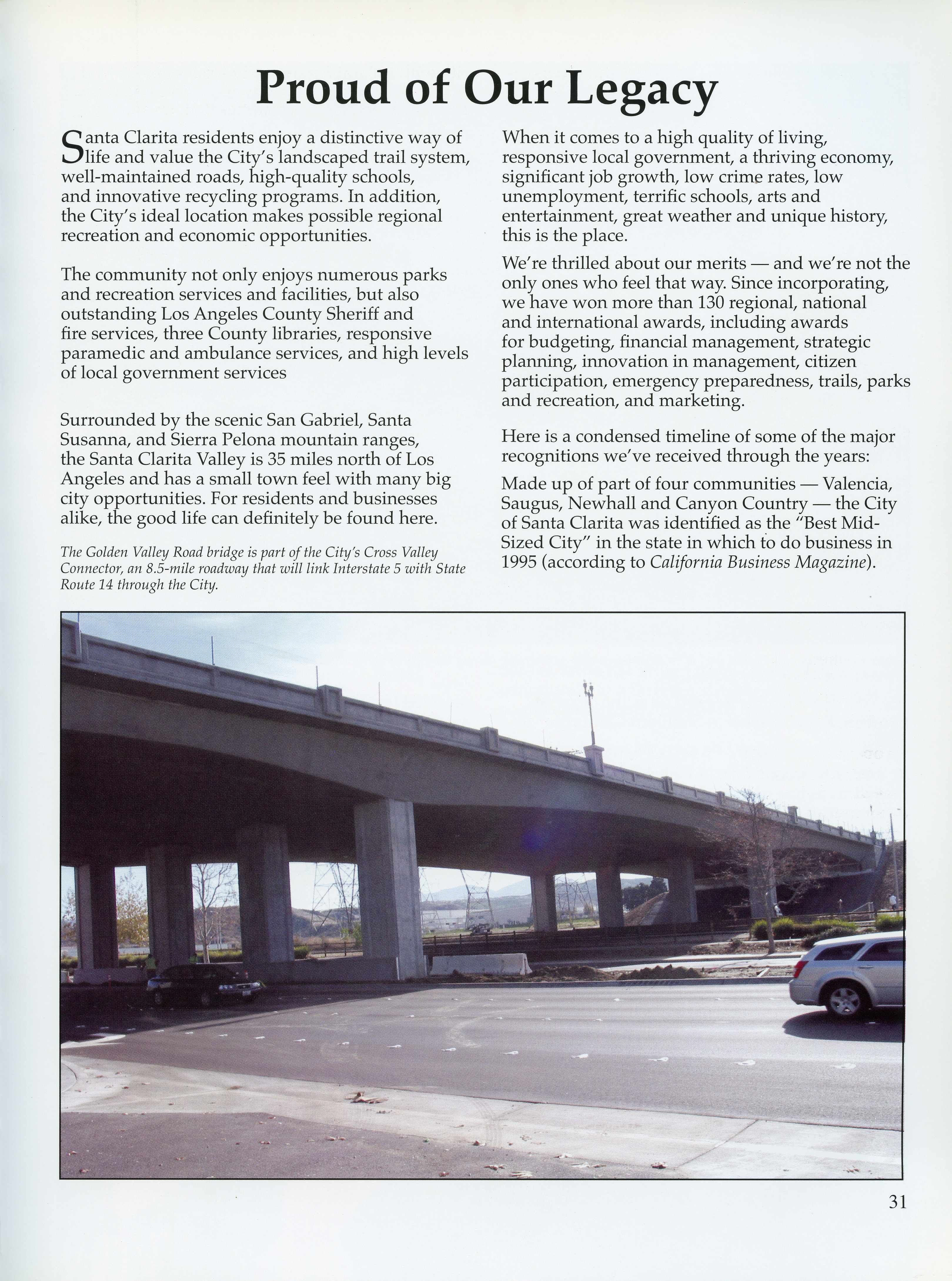 Proud of Our Legacy

Santa Clarita residents enjoy a distinctive way of life and value the City's landscaped trail system, well-maintained roads, high-quality schools, and innovative recycling programs. In addition, the City's ideal location makes possible regional recreation and economic opportunities.

The community not only enjoys numerous parks and recreation services and facilities, but also outstanding Los Angeles County Sheriff and fire services, three County libraries, responsive paramedic and ambulance services, and high levels of local government services

Surrounded by the scenic San Gabriel, Santa Susanna, and Sierra Pelona mountain ranges, the Santa Clarita Valley is 35 miles north of Los Angeles and has a small town feel with many big city opportunities. For residents and businesses alike, the good life can definitely be found here.

The Golden Valley Road bridge is part of the City's Cross Valley Connector, an 8.5-mile roadway that will link Interstate 5 with State Route 14 through the City.

When it comes to a high quality of living, responsive local government, a thriving economy, significant job growth, low crime rates, low unemployment, terrific schools, arts and entertainment, great weather and unique history, this is the place.

We're thrilled about our merits — and we're not the only ones who feel that way. Since incorporating, we have won more than 130 regional, national and international awards, including awards for budgeting, financial management, strategic planning, innovation in management, citizen participation, emergency preparedness, trails, parks and recreation, and marketing.

Here is a condensed timeline of some of the major recognitions we've received through the years:

Made up of part of four communities — Valencia, Saugus, Newhall and Canyon Country — the City of Santa Clarita was identified as the "Best Mid-Sized City" in the state in which to do business in 1995 (according to California Business Magazine).

31